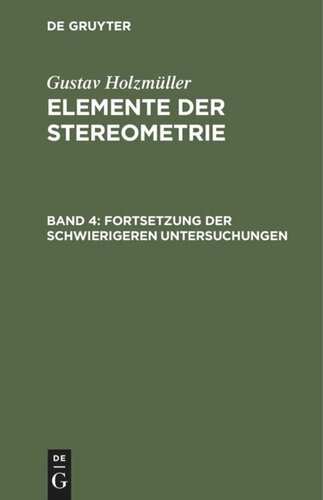 DE GRUYTER

Gustav Holzmüller

ELEMENTE DER STEREOMETRIE

BAND 4: FORTSETZUNG DER SCHWIERIGEREN UNTERSUCHUNGEN

DE
G